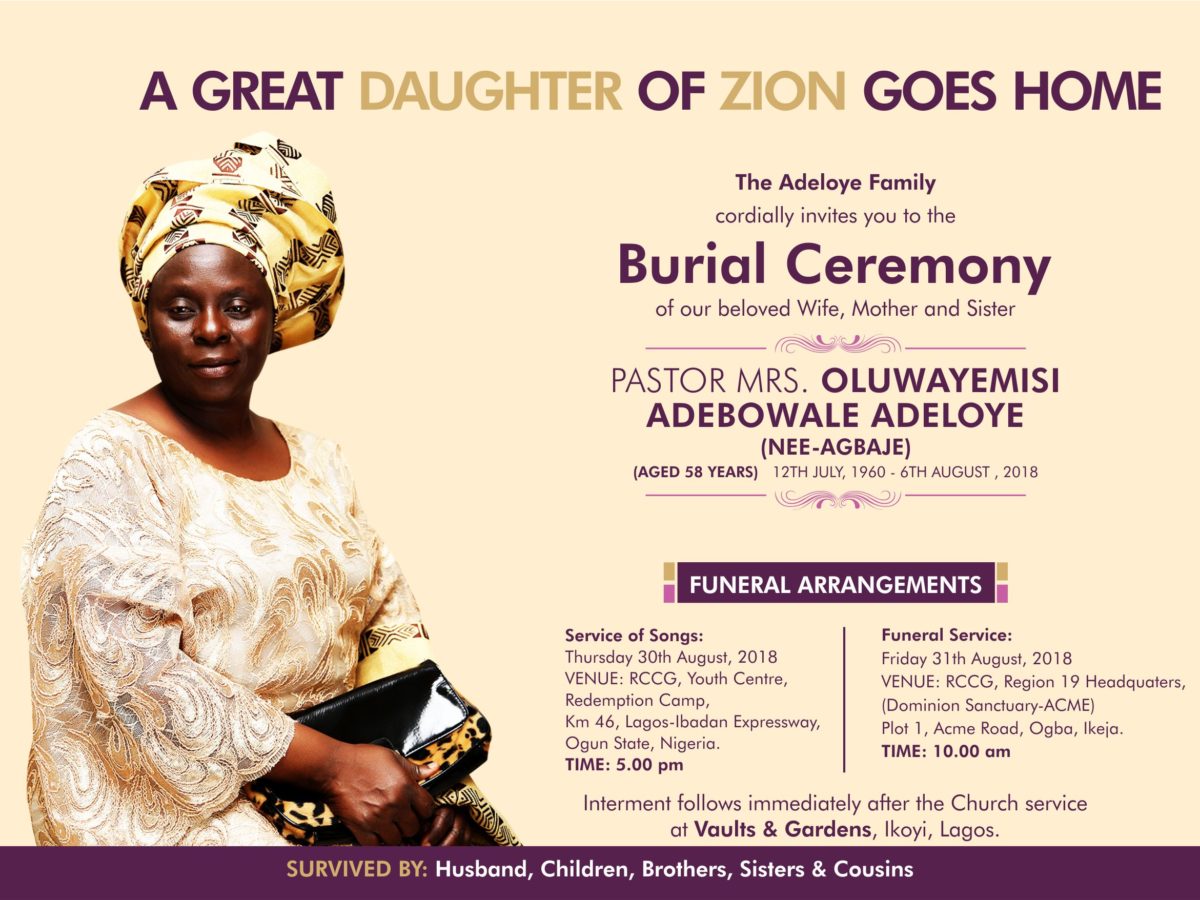 A GREAT DAUGHTER OF ZION GOES HOME

The Adeloye Family
cordially invites you to the

Burial Ceremony
of our beloved Wife, Mother and Sister

PASTOR MRS. OLUWAYEMISI
ADEBOWALE ADELOYE
(NEE-AGBAJE)
(AGED 58 YEARS) 12TH JULY, 1960 - 6TH AUGUST , 2018

FUNERAL ARRANGEMENTS

Service of Songs:
Thursday 30th August, 2018
VENUE: RCCG, Youth Centre,
Redemption Camp,
Km 46, Lagos-Ibadan Expressway,
Ogun State, Nigeria.
TIME: 5.00 pm

Funeral Service:
Friday 31th August, 2018
VENUE: RCCG, Region 19 Headquaters,
(Dominion Sanctuary-ACME)
Plot 1, Acme Road, Ogba, Ikeja.
TIME: 10.00 am

Interment follows immediately after the Church service at Vaults & Gardens, Ikoyi, Lagos.

SURVIVED BY: Husband, Children, Brothers, Sisters & Cousins